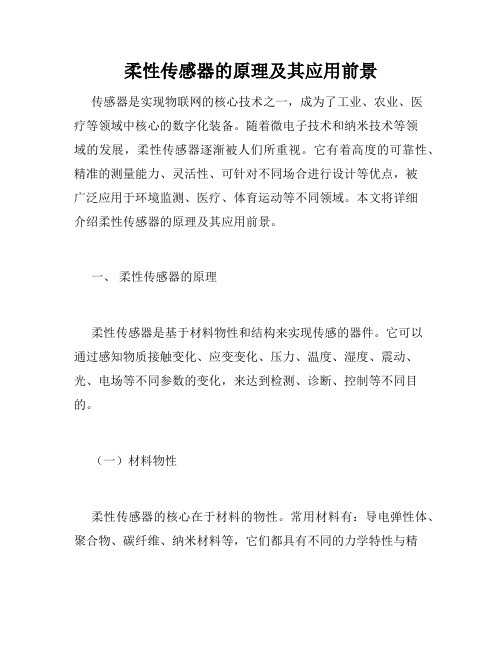 柔性传感器的原理及其应用前景

传感器是实现物联网的核心技术之一，成为了工业、农业、医疗等领域中核心的数字化装备。随着微电子技术和纳米技术等领域的发展，柔性传感器逐渐被人们所重视。它有着高度的可靠性、精准的测量能力、灵活性、可针对不同场合进行设计等优点，被广泛应用于环境监测、医疗、体育运动等不同领域。本文将详细介绍柔性传感器的原理及其应用前景。

一、 柔性传感器的原理

柔性传感器是基于材料物性和结构来实现传感的器件。它可以通过感知物质接触变化、应变变化、压力、温度、湿度、震动、光、电场等不同参数的变化，来达到检测、诊断、控制等不同目的。

（一）材料物性

柔性传感器的核心在于材料的物性。常用材料有：导电弹性体、聚合物、碳纤维、纳米材料等，它们都具有不同的力学特性与精